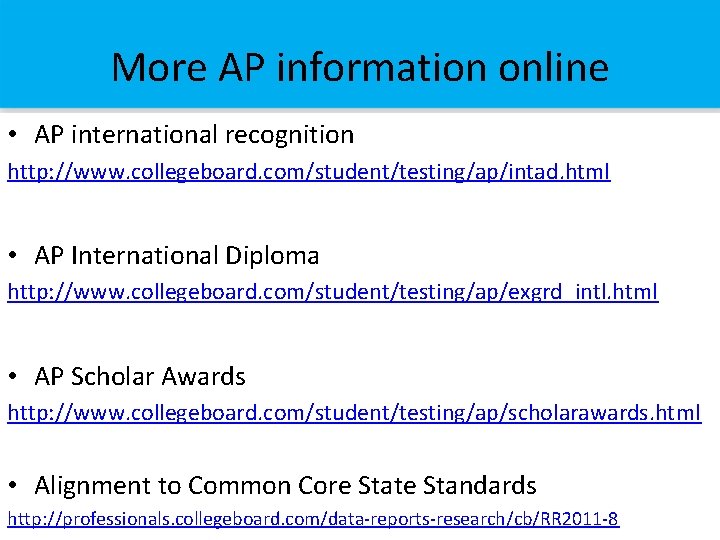 More AP information online

• AP international recognition
http://www.collegeboard.com/student/testing/ap/intad.html

• AP International Diploma
http://www.collegeboard.com/student/testing/ap/exgrd_intl.html

• AP Scholar Awards
http://www.collegeboard.com/student/testing/ap/scholarawards.html

• Alignment to Common Core State Standards
http://professionals.collegeboard.com/data-reports-research/cb/RR2011-8